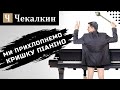 Ч Чекалкин

МИ ПРИХЛОПНЕМО КРИШКУ ПІАНІНО